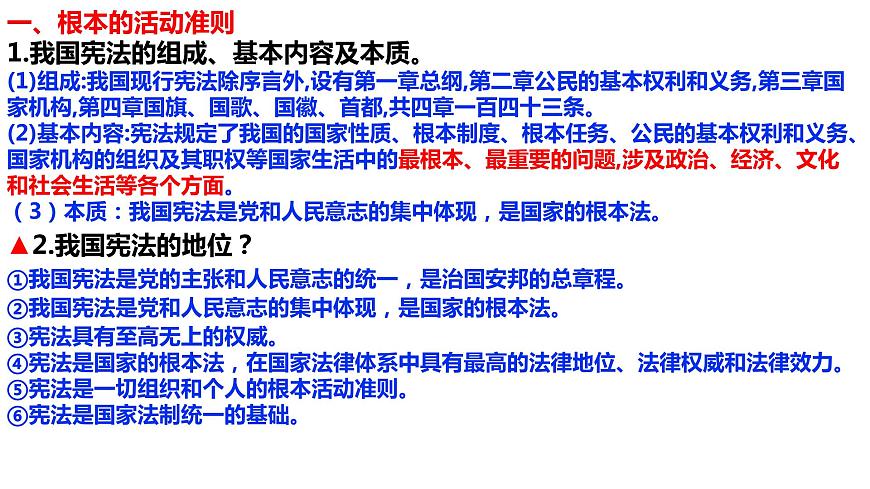 一、根本的活动准则

1.我国宪法的组成、基本内容及本质。

(1)组成:我国现行宪法除序言外,设有第一章总纲,第二章公民的基本权利和义务,第三章国家机构,第四章国旗、国歌、国徽、首都,共四章一百四十三条。

(2)基本内容:宪法规定了我国的国家性质、根本制度、根本任务、公民的基本权利和义务、国家机构的组织及其职权等国家生活中的最根本、最重要的问题,涉及政治、经济、文化和社会生活等各个方面。

（3）本质：我国宪法是党和人民意志的集中体现，是国家的根本法。

▲2.我国宪法的地位？

①我国宪法是党的主张和人民意志的统一，是治国安邦的总章程。
②我国宪法是党和人民意志的集中体现，是国家的根本法。
③宪法具有至高无上的权威。
④宪法是国家的根本法，在国家法律体系中具有最高的法律地位、法律权威和法律效力。
⑤宪法是一切组织和个人的根本活动准则。
⑥宪法是国家法制统一的基础。